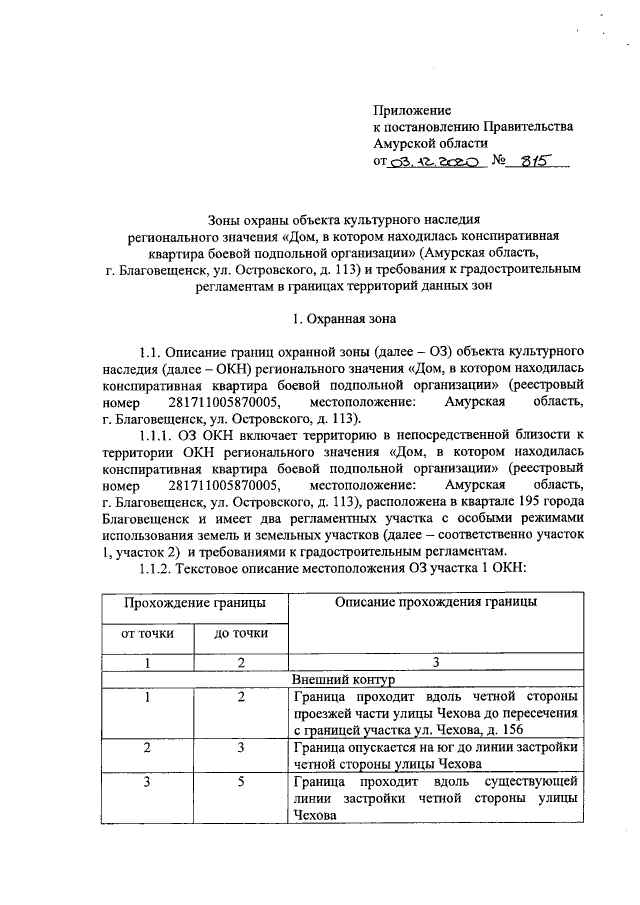 Приложение
к постановлению Правительства
Амурской области
от 03.12.2020 № 815

Зоны охраны объекта культурного наследия регионального значения «Дом, в котором находилась конспиративная квартира боевой подпольной организации» (Амурская область, г. Благовещенск, ул. Островского, д. 113) и требования к градостроительным регламентам в границах территорий данных зон

1. Охранная зона

1.1. Описание границ охранной зоны (далее – ОЗ) объекта культурного наследия (далее – ОКН) регионального значения «Дом, в котором находилась конспиративная квартира боевой подпольной организации» (реестровый номер 281711005870005, местоположение: Амурская область, г. Благовещенск, ул. Островского, д. 113).

1.1.1. ОЗ ОКН включает территорию в непосредственной близости к территории ОКН регионального значения «Дом, в котором находилась конспиративная квартира боевой подпольной организации» (реестровый номер 281711005870005, местоположение: Амурская область, г. Благовещенск, ул. Островского, д. 113), расположена в квартале 195 города Благовещенск и имеет два регламентных участка с особыми режимами использования земель и земельных участков (далее – соответственно участок 1, участок 2) и требованиями к градостроительным регламентам.

1.1.2. Текстовое описание местоположения ОЗ участка 1 ОКН:

| Прохождение границы | | Описание прохождения границы |
|---|---|---|
| от точки | до точки | |
| 1 | 2 | 3 |
| Внешний контур | | |
| 1 | 2 | Граница проходит вдоль четной стороны проезжей части улицы Чехова до пересечения с границей участка ул. Чехова, д. 156 |
| 2 | 3 | Граница опускается на юг до линии застройки четной стороны улицы Чехова |
| 3 | 5 | Граница проходит вдоль существующей линии застройки четной стороны улицы Чехова |